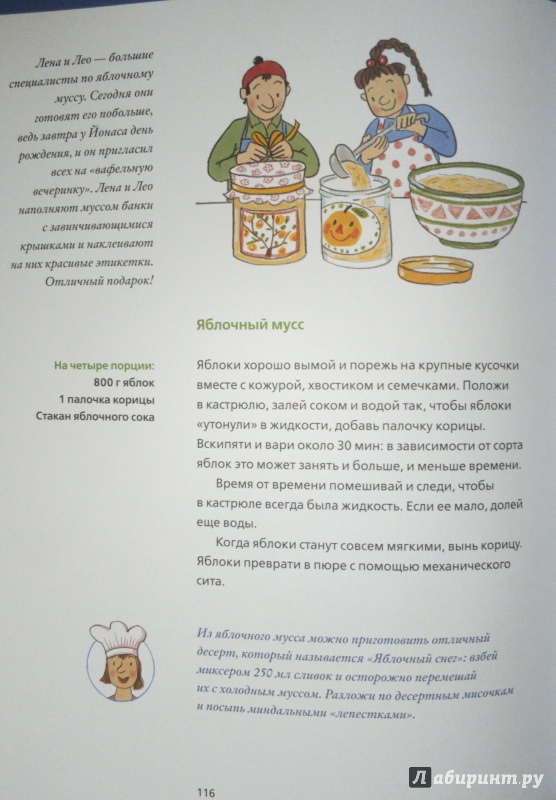 Лена и Лео — большие специалисты по яблочному муссу. Сегодня они готовят его побольше, ведь завтра у Йонаса день рождения, и он пригласил всех на «вафельную вечеринку». Лена и Лео наполняют муссом банки с завинчивающимися крышками и наклеивают на них красивые этикетки. Отличный подарок!

Яблочный мусс

На четыре порции:
800 г яблок
1 палочка корицы
Стакан яблочного сока

Яблоки хорошо вымой и порежь на крупные кусочки вместе с кожурой, хвостиком и семечками. Положи в кастрюлю, залей соком и водой так, чтобы яблоки «утонули» в жидкости, добавь палочку корицы. Вскипяти и вари около 30 мин: в зависимости от сорта яблок это может занять и больше, и меньше времени.

Время от времени помешивай и следи, чтобы в кастрюле всегда была жидкость. Если ее мало, долей еще воды.

Когда яблоки станут совсем мягкими, вынь корицу. Яблоки преврати в пюре с помощью механического сита.

Из яблочного мусса можно приготовить отличный десерт, который называется «Яблочный снег»: взбей миксером 250 мл сливок и осторожно перемешай их с холодным муссом. Разложи по десертным мисочкам и посыпь миндальными «лепестками».

116

Лабиринт.ру